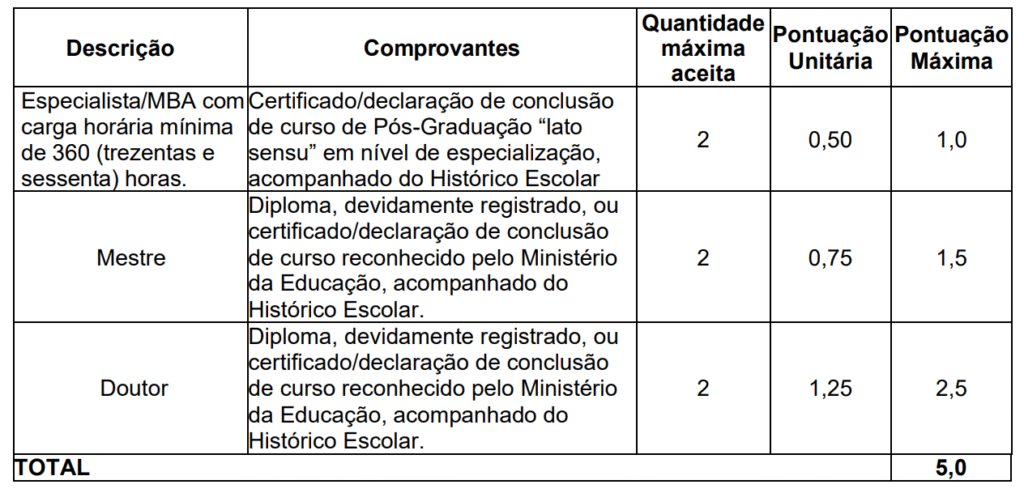 | Descrição | Comprovantes | Quantidade máxima aceita | Pontuação Unitária | Pontuação Máxima |
|---|---|---|---|---|
| Especialista/MBA com carga horária mínima de 360 (trezentas e sessenta) horas. | Certificado/declaração de conclusão de curso de Pós-Graduação “lato sensu” em nível de especialização, acompanhado do Histórico Escolar | 2 | 0,50 | 1,0 |
| Mestre | Diploma, devidamente registrado, ou certificado/declaração de conclusão de curso reconhecido pelo Ministério da Educação, acompanhado do Histórico Escolar. | 2 | 0,75 | 1,5 |
| Doutor | Diploma, devidamente registrado, ou certificado/declaração de conclusão de curso reconhecido pelo Ministério da Educação, acompanhado do Histórico Escolar. | 2 | 1,25 | 2,5 |
| TOTAL | | | | 5,0 |